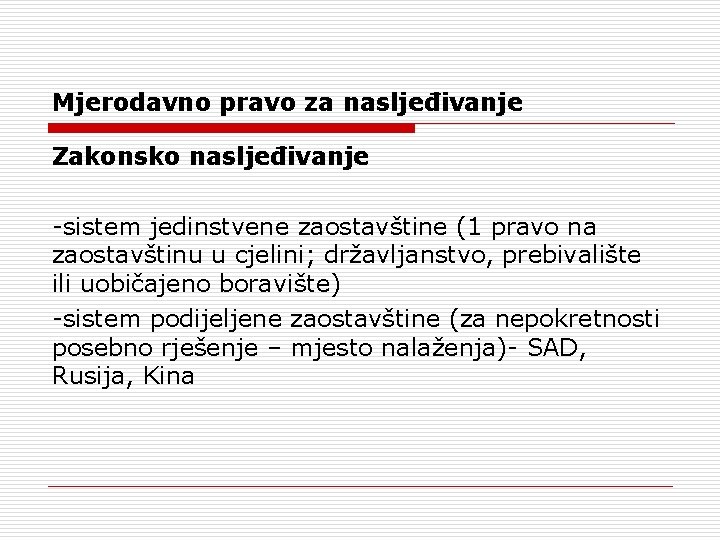 Mjerodavno pravo za nasljeđivanje

Zakonsko nasljeđivanje

-sistem jedinstvene zaostavštine (1 pravo na zaostavštinu u cjelini; državljanstvo, prebivalište ili uobičajeno boravište)

-sistem podijeljene zaostavštine (za nepokretnosti posebno rješenje – mjesto nalaženja)- SAD, Rusija, Kina